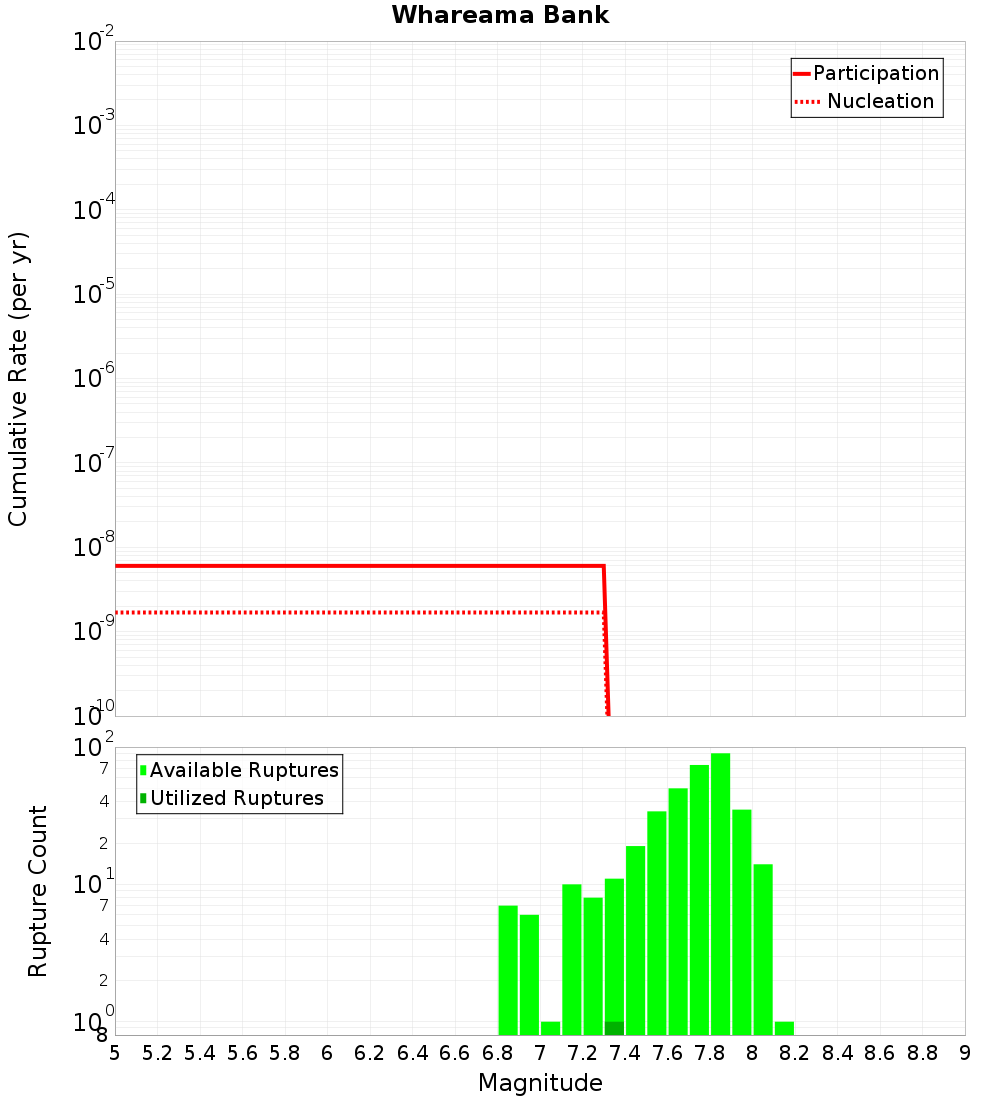 Whareama Bank

Participation
Nucleation

Cumulative Rate (per yr)

$10^{-2}$
$10^{-3}$
$10^{-4}$
$10^{-5}$
$10^{-6}$
$10^{-7}$
$10^{-8}$
$10^{-9}$
$10^{-10}$

Available Ruptures
Utilized Ruptures

Rupture Count

$10^{2}$
7
4
2
$10^{1}$
7
4
2
$10^{0}$
8

5 5.2 5.4 5.6 5.8 6 6.2 6.4 6.6 6.8 7 7.2 7.4 7.6 7.8 8 8.2 8.4 8.6 8.8 9

Magnitude